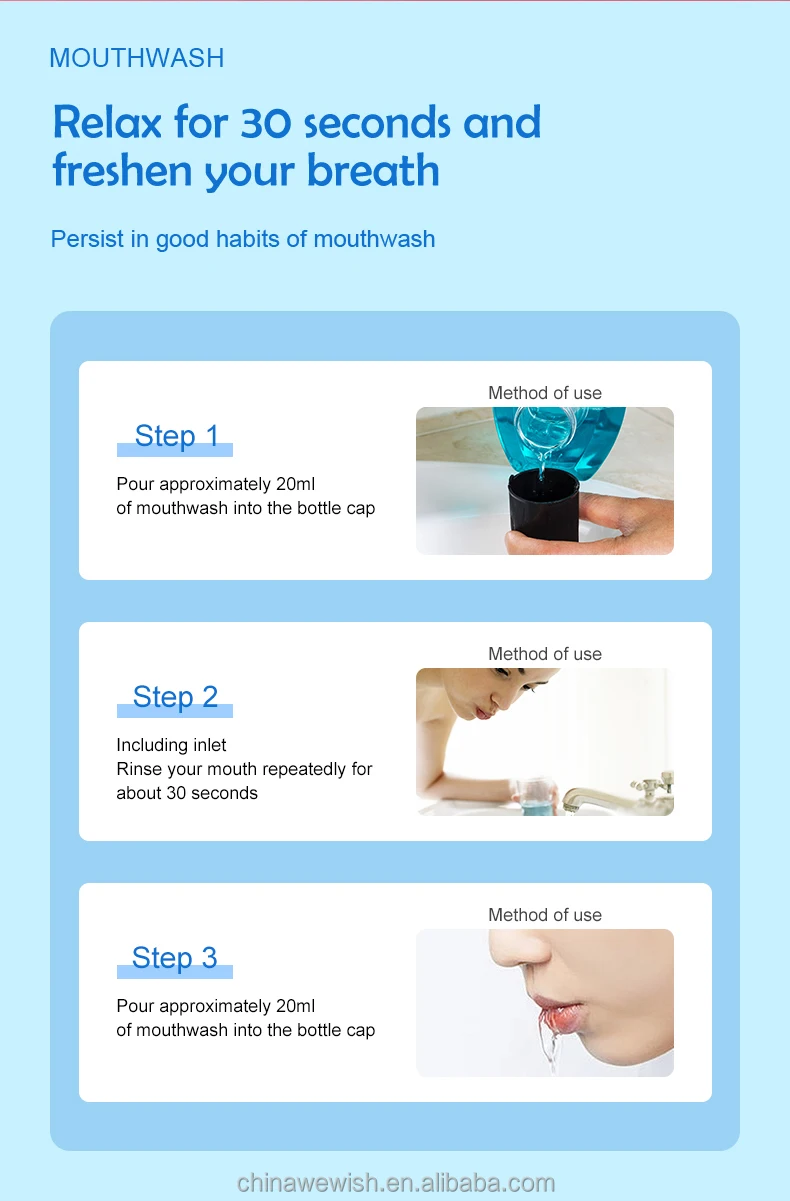 MOUTHWASH

Relax for 30 seconds and freshen your breath

Persist in good habits of mouthwash

Step 1

Pour approximately 20ml
of mouthwash into the bottle cap

Method of use

Step 2

Including inlet
Rinse your mouth repeatedly for about 30 seconds

Method of use

Step 3

Pour approximately 20ml
of mouthwash into the bottle cap

Method of use

chinawewish.en.alibaba.com